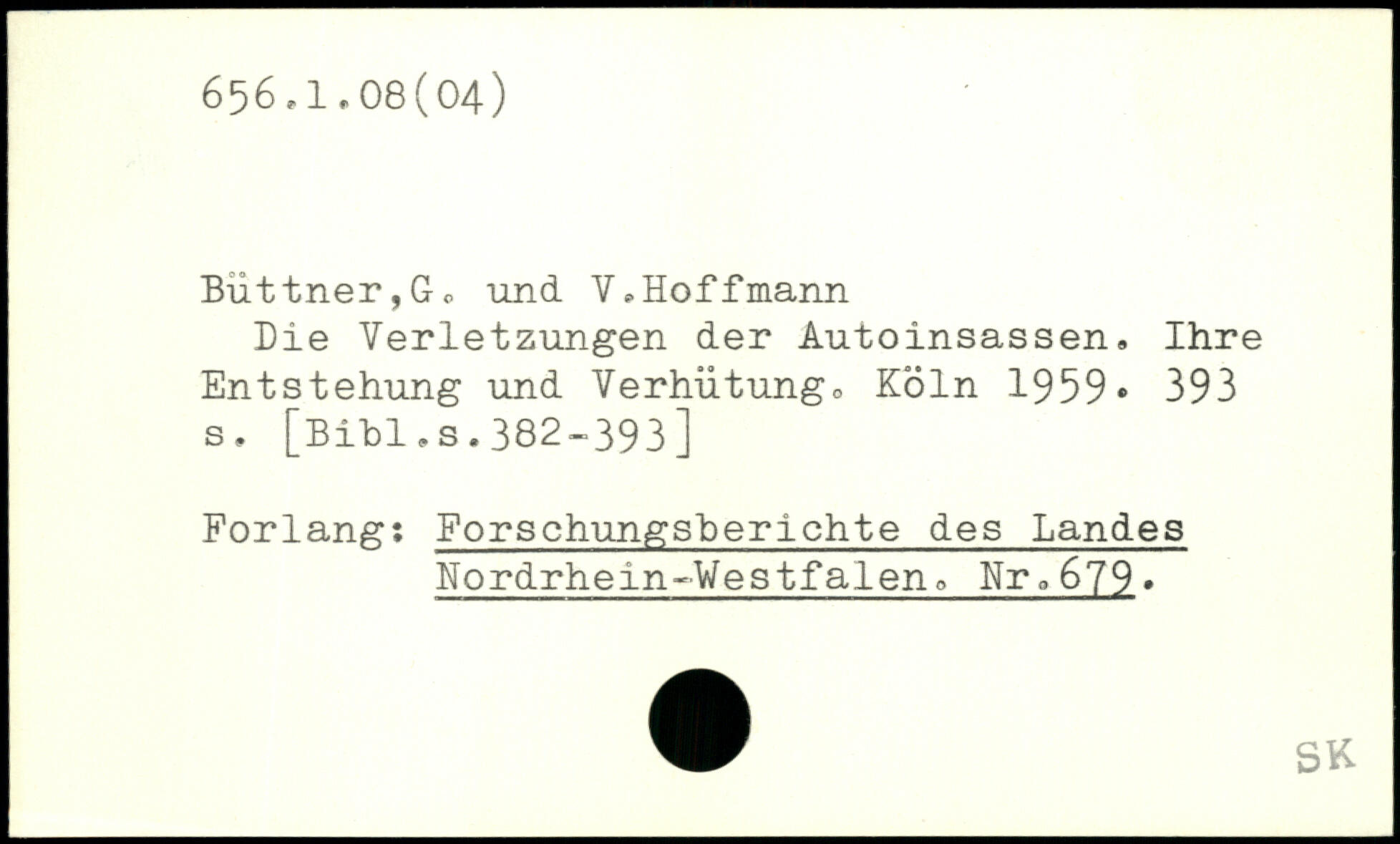 656.1.08(04)

Büttner,G. und V.Hoffmann
Die Verletzungen der Autoinsassen. Ihre Entstehung und Verhütung. Köln 1959. 393 s. [Bibl.s.382-393]

Forlang: Forschungsberichte des Landes
Nordrhein-Westfalen. Nr.679.

SK